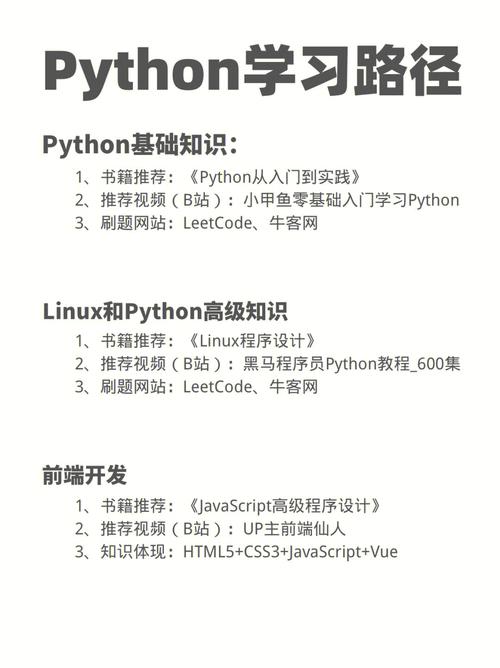 Python学习路径

Python基础知识：

1、书籍推荐：《Python从入门到实践》
2、推荐视频（B站）：小甲鱼零基础入门学习Python
3、刷题网站：LeetCode、牛客网

Linux和Python高级知识

1、书籍推荐：《Linux程序设计》
2、推荐视频（B站）：黑马程序员Python教程_600集
3、刷题网站：LeetCode、牛客网

前端开发

1、书籍推荐：《JavaScript高级程序设计》
2、推荐视频（B站）：UP主前端仙人
3、知识体现：HTML5+CSS3+JavaScript+Vue